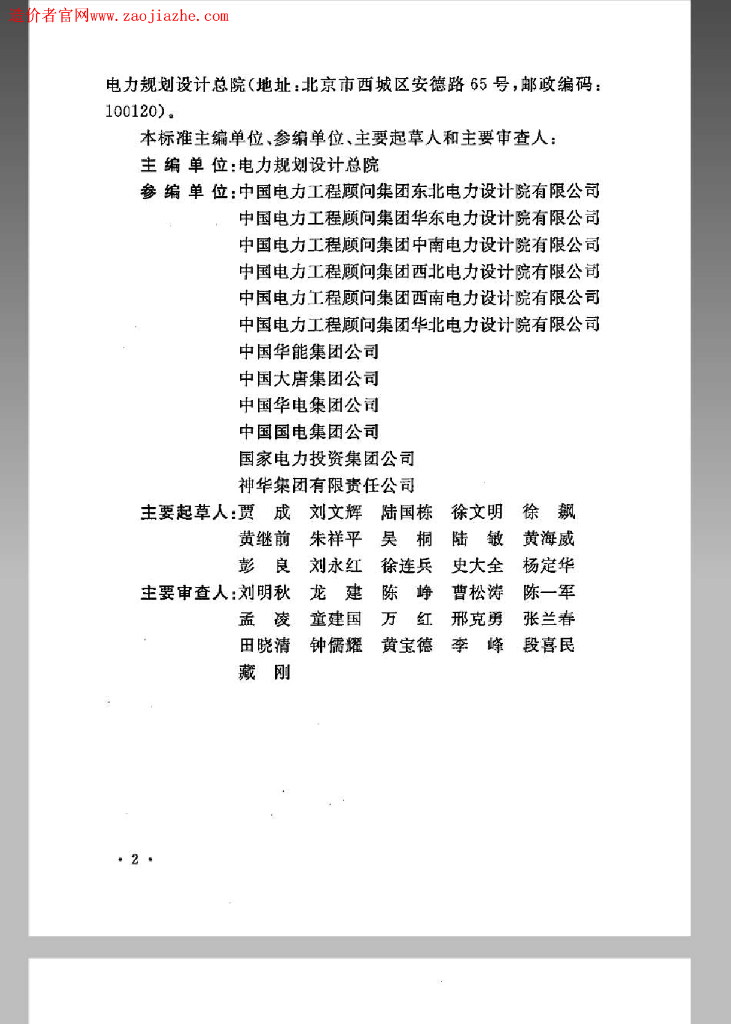 造价者官网www.zaojiazhe.com

电力规划设计总院(地址:北京市西城区安德路65号,邮政编码:100120)。

本标准主编单位、参编单位、主要起草人和主要审查人:

主 编 单 位:电力规划设计总院

参 编 单 位:中国电力工程顾问集团东北电力设计院有限公司
中国电力工程顾问集团华东电力设计院有限公司
中国电力工程顾问集团中南电力设计院有限公司
中国电力工程顾问集团西北电力设计院有限公司
中国电力工程顾问集团西南电力设计院有限公司
中国电力工程顾问集团华北电力设计院有限公司
中国华能集团公司
中国大唐集团公司
中国华电集团公司
中国国电集团公司
国家电力投资集团公司
神华集团有限责任公司

主要起草人:贾 成 刘文辉 陆国栋 徐文明 徐 飙
黄继前 朱祥平 吴 桐 陆 敏 黄海威
彭 良 刘永红 徐连兵 史大全 杨定华

主要审查人:刘明秋 龙 建 陈 峥 曹松涛 陈一军
孟 凌 童建国 万 红 邢克勇 张兰春
田晓清 钟儒耀 黄宝德 李 峰 段喜民
戴 刚

· 2 ·